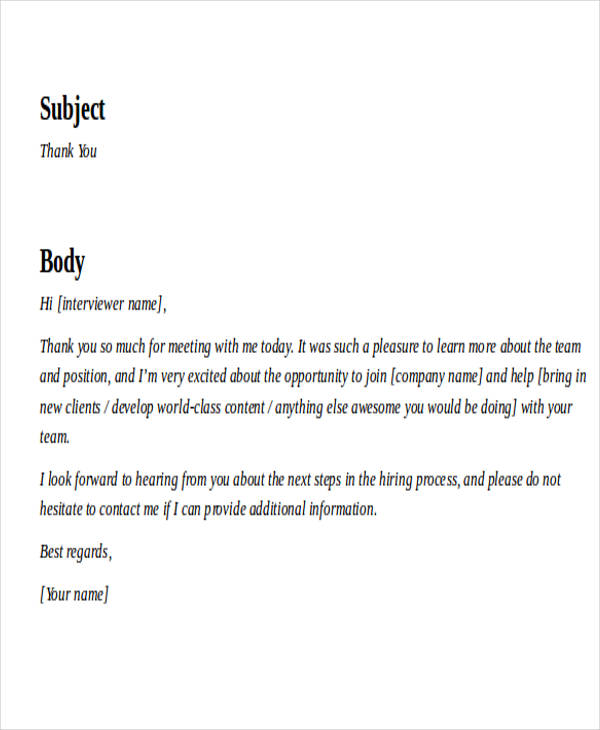 Subject

Thank You

Body

Hi [interviewer name],

Thank you so much for meeting with me today. It was such a pleasure to learn more about the team and position, and I'm very excited about the opportunity to join [company name] and help [bring in new clients / develop world-class content / anything else awesome you would be doing] with your team.

I look forward to hearing from you about the next steps in the hiring process, and please do not hesitate to contact me if I can provide additional information.

Best regards,

[Your name]